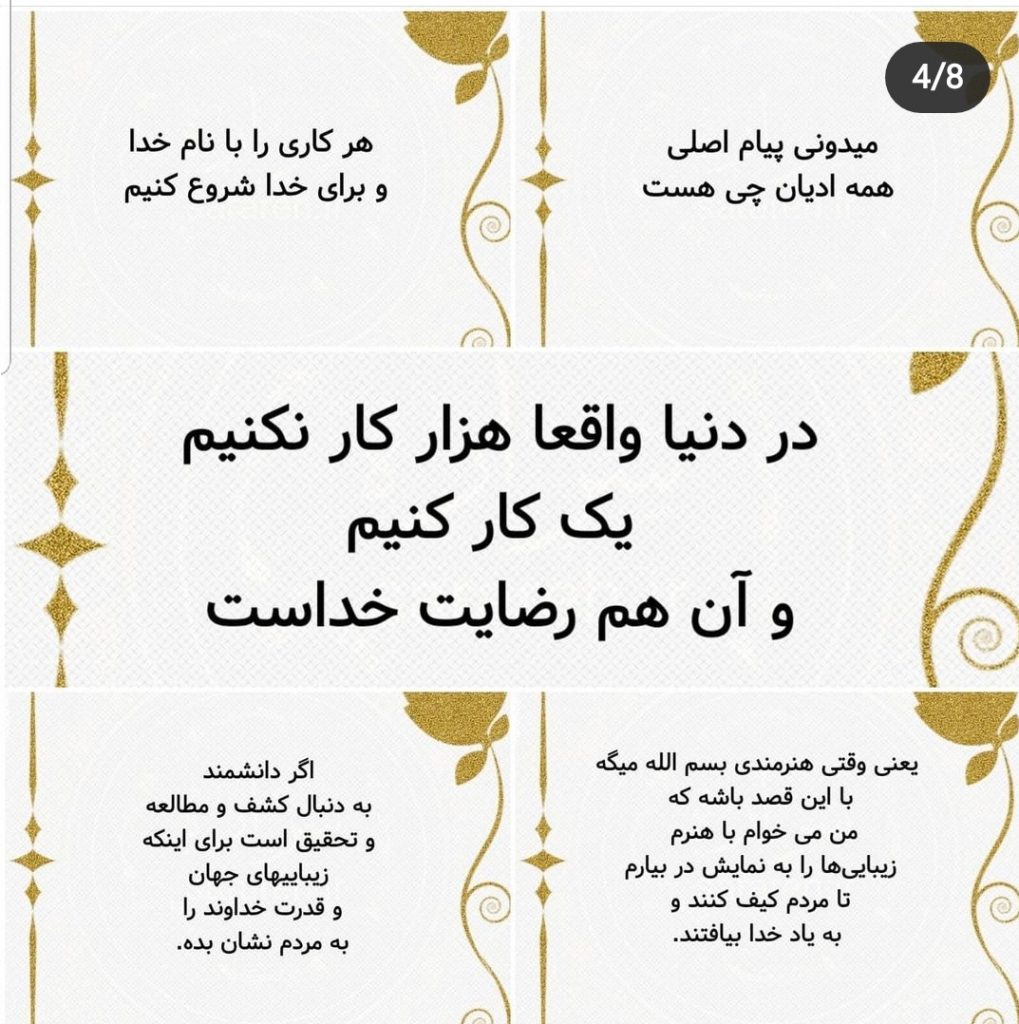 4/8

میدونی پیام اصلی
همه ادیان چی هست

هر کاری را با نام خدا
و برای خدا شروع کنیم

در دنیا واقعا هزار کار نکنیم
یک کار کنیم
و آن هم رضایت خداست

یعنی وقتی هنرمندی بسم الله میگه
با این قصد باشه که
من می خوام با هنرم
زیبایی‌ها را به نمایش در بیارم
تا مردم کیف کنند و
به یاد خدا بیافتند.

اگر دانشمند
به دنبال کشف و مطالعه
و تحقیق است برای اینکه
زیباییهای جهان
و قدرت خداوند را
به مردم نشان بده.